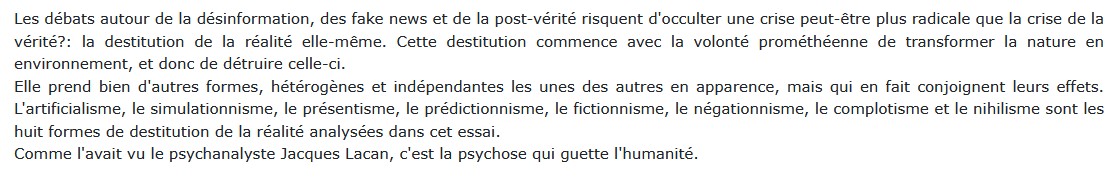 Les débats autour de la désinformation, des fake news et de la post-vérité risquent d'occulter une crise peut-être plus radicale que la crise de la vérité?: la destitution de la réalité elle-même. Cette destitution commence avec la volonté prométhéenne de transformer la nature en environnement, et donc de détruire celle-ci.
Elle prend bien d'autres formes, hétérogènes et indépendantes les unes des autres en apparence, mais qui en fait conjoignent leurs effets.
L'artificialisme, le simulationnisme, le présentisme, le prédictionnisme, le fictionnisme, le négationnisme, le complotisme et le nihilisme sont les huit formes de destitution de la réalité analysées dans cet essai.
Comme l'avait vu le psychanalyste Jacques Lacan, c'est la psychose qui guette l'humanité.